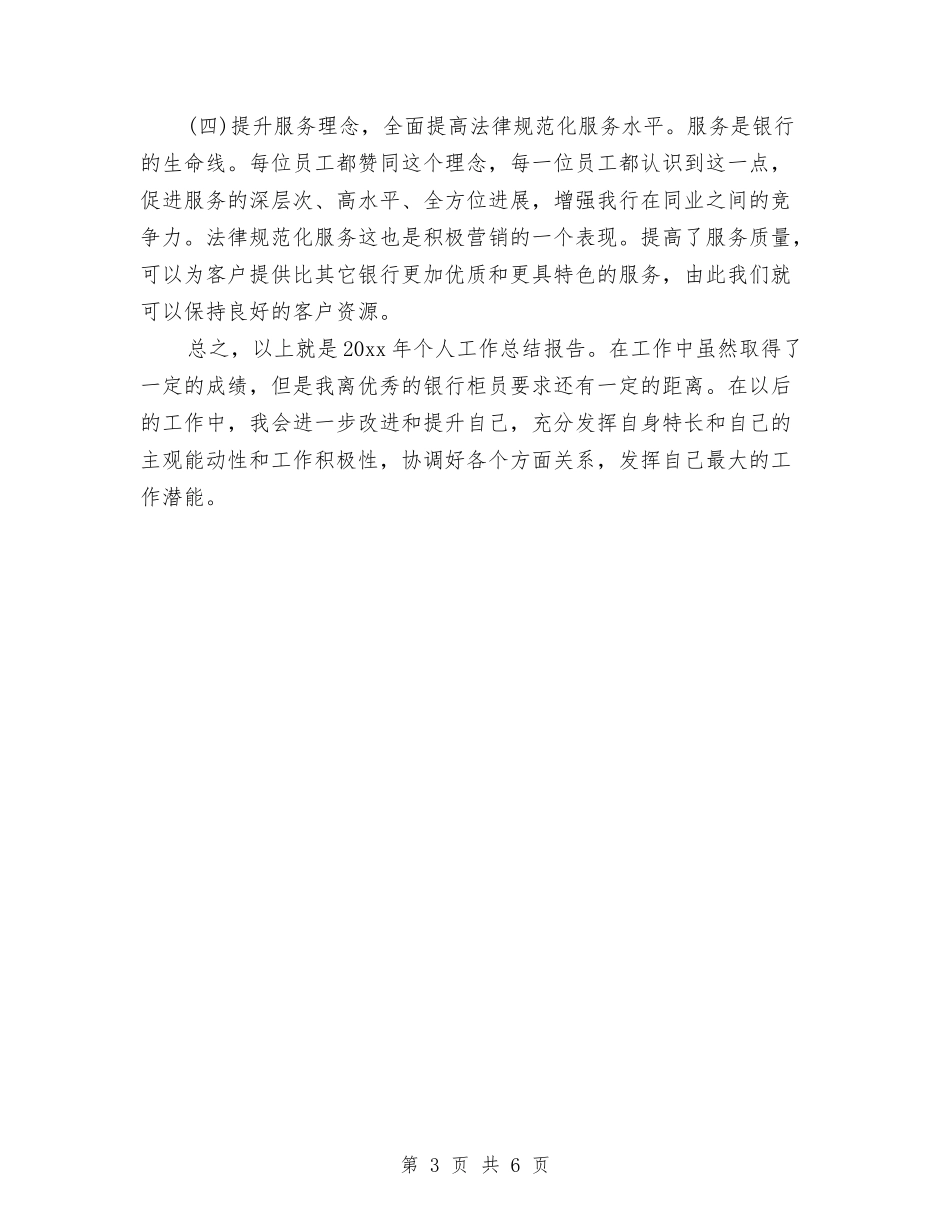 (四)提升服务理念，全面提高法律规范化服务水平。服务是银行的生命线。每位员工都赞同这个理念，每一位员工都认识到这一点，促进服务的深层次、高水平、全方位进展，增强我行在同业之间的竞争力。法律规范化服务这也是积极营销的一个表现。提高了服务质量，可以为客户提供比其它银行更加优质和更具特色的服务，由此我们就可以保持良好的客户资源。

总之，以上就是20xx年个人工作总结报告。在工作中虽然取得了一定的成绩，但是我离优秀的银行柜员要求还有一定的距离。在以后的工作中，我会进一步改进和提升自己，充分发挥自身特长和自己的主观能动性和工作积极性，协调好各个方面关系，发挥自己最大的工作潜能。

第 3 页 共 6 页